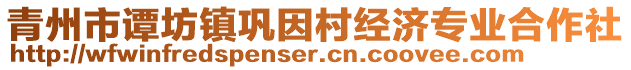 青州市谭坊镇巩因村经济专业合作社
http://wfwinfredspenser.cn.coovee.com